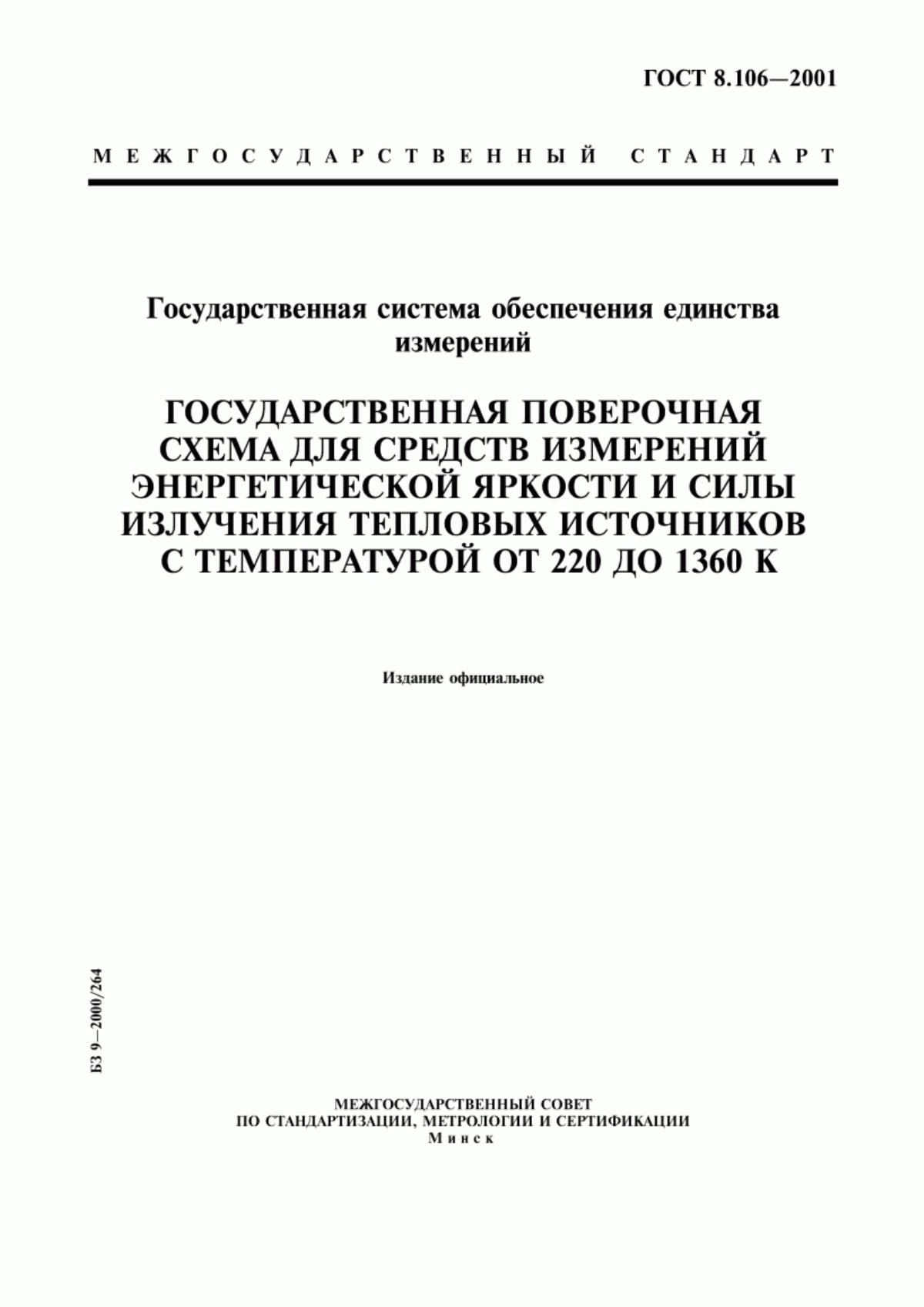 ГОСТ 8.106—2001

МЕЖГОСУДАРСТВЕННЫЙ СТАНДАРТ

Государственная система обеспечения единства измерений

ГОСУДАРСТВЕННАЯ ПОВЕРОЧНАЯ СХЕМА ДЛЯ СРЕДСТВ ИЗМЕРЕНИЙ ЭНЕРГЕТИЧЕСКОЙ ЯРКОСТИ И СИЛЫ ИЗЛУЧЕНИЯ ТЕПЛОВЫХ ИСТОЧНИКОВ С ТЕМПЕРАТУРОЙ ОТ 220 ДО 1360 К

Издание официальное

БЗ 9—2000/264

МЕЖГОСУДАРСТВЕННЫЙ СОВЕТ
ПО СТАНДАРТИЗАЦИИ, МЕТРОЛОГИИ И СЕРТИФИКАЦИИ
Минск